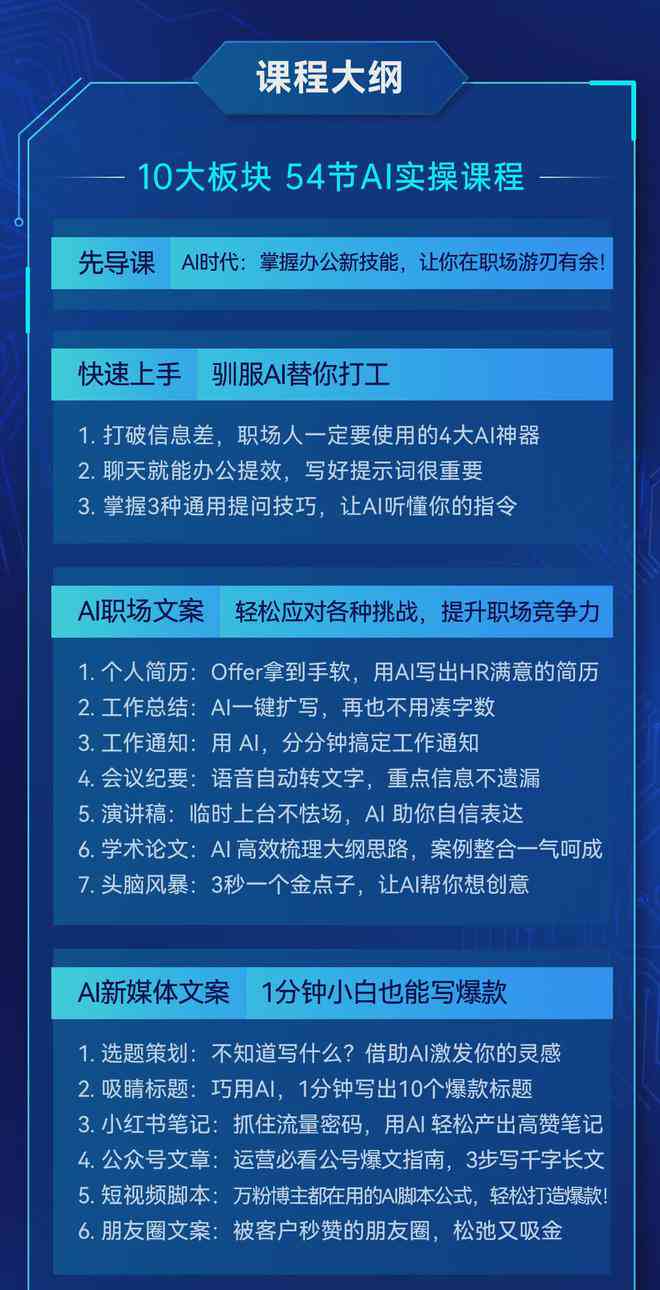 课程大纲

10大板块 54节AI实操课程

先导课 AI时代：掌握办公新技能，让你在职场游刃有余!

快速上手 驯服AI替你打工

1. 打破信息差，职场人一定要使用的4大AI神器
2. 聊天就能办公提效，写好提示词很重要
3. 掌握3种通用提问技巧，让AI听懂你的指令

AI职场文案 轻松应对各种挑战，提升职场竞争力

1. 个人简历：Offer拿到手软，用AI写出HR满意的简历
2. 工作总结：AI一键扩写，再也不用凑字数
3. 工作通知：用 AI，分分钟搞定工作通知
4. 会议纪要：语音自动转文字，重点信息不遗漏
5. 演讲稿：临时上台不怯场，AI 助你自信表达
6. 学术论文：AI 高效梳理大纲思路，案例整合一气呵成
7. 头脑风暴：3秒一个金点子，让AI帮你想创意

AI新媒体文案 1分钟小白也能写爆款

1. 选题策划：不知道写什么？借助AI激发你的灵感
2. 吸睛标题：巧用AI，1分钟写出10个爆款标题
3. 小红书笔记：抓住流量密码，用AI 轻松产出高赞笔记
4. 公众号文章：运营必看公号爆文指南，3步写千字长文
5. 短视频脚本：万粉博主都在用的AI脚本公式，轻松打造爆款!
6. 朋友圈文案：被客户秒赞的朋友圈，松弛又吸金